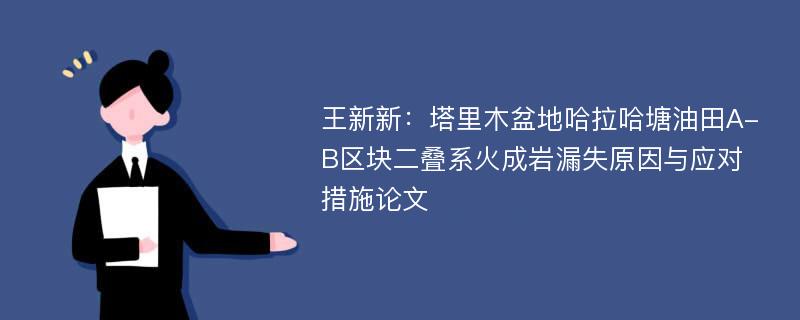 王新新：塔里木盆地哈拉哈塘油田A-B区块二叠系火成岩漏失原因与应对措施论文